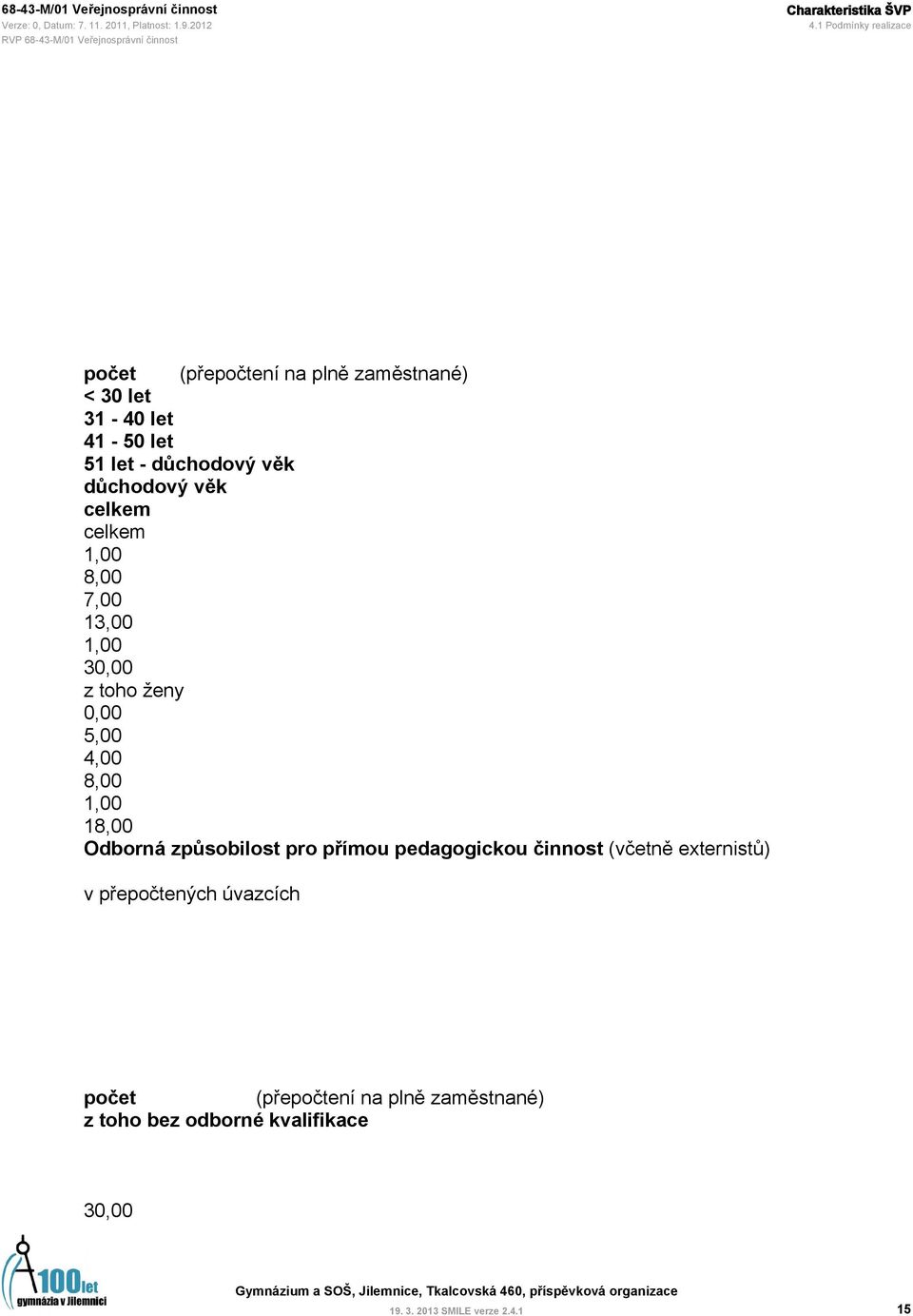 68-43-M/01 Veřejnosprávní činnost
Verze: 0, Datum: 7. 11. 2011, Platnost: 1.9.2012
RVP 68-43-M/01 Veřejnosprávní činnost

Charakteristika ŠVP
4.1 Podmínky realizace

počet (přepočtení na plně zaměstnané)
< 30 let
31 - 40 let
41 - 50 let
51 let - důchodový věk
důchodový věk
celkem
celkem
1,00
8,00
7,00
13,00
1,00
30,00
z toho ženy
0,00
5,00
4,00
8,00
1,00
18,00
Odborná způsobilost pro přímou pedagogickou činnost (včetně externistů)

v přepočtených úvazcích

počet (přepočtení na plně zaměstnané)
z toho bez odborné kvalifikace

30,00

100let
gymnázia v Jilemnici

Gymnázium a SOŠ, Jilemnice, Tkalcovská 460, příspěvková organizace
19. 3. 2013 SMILE verze 2.4.1
15